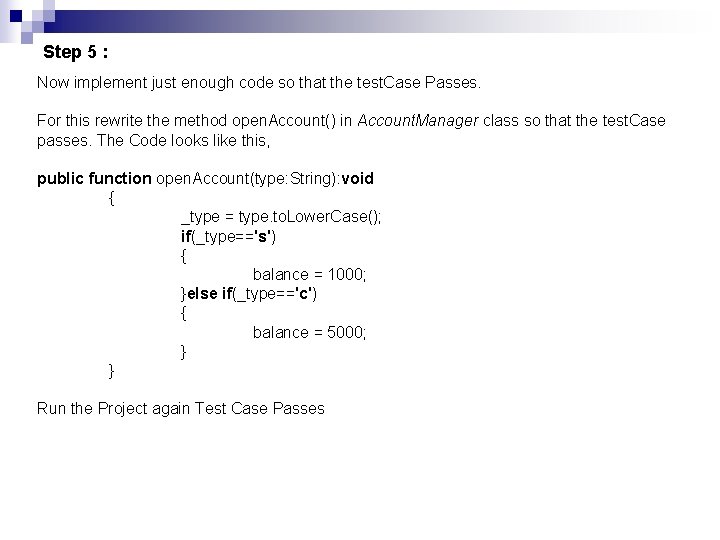 Step 5 :

Now implement just enough code so that the testCase Passes.

For this rewrite the method openAccount() in AccountManager class so that the testCase passes. The Code looks like this,

public function openAccount(type:String):void
	{
		_type = type.toLowerCase();
		if(_type=='s')
		{
			balance = 1000;
		}else if(_type=='c')
		{
			balance = 5000;
		}
	}

Run the Project again Test Case Passes